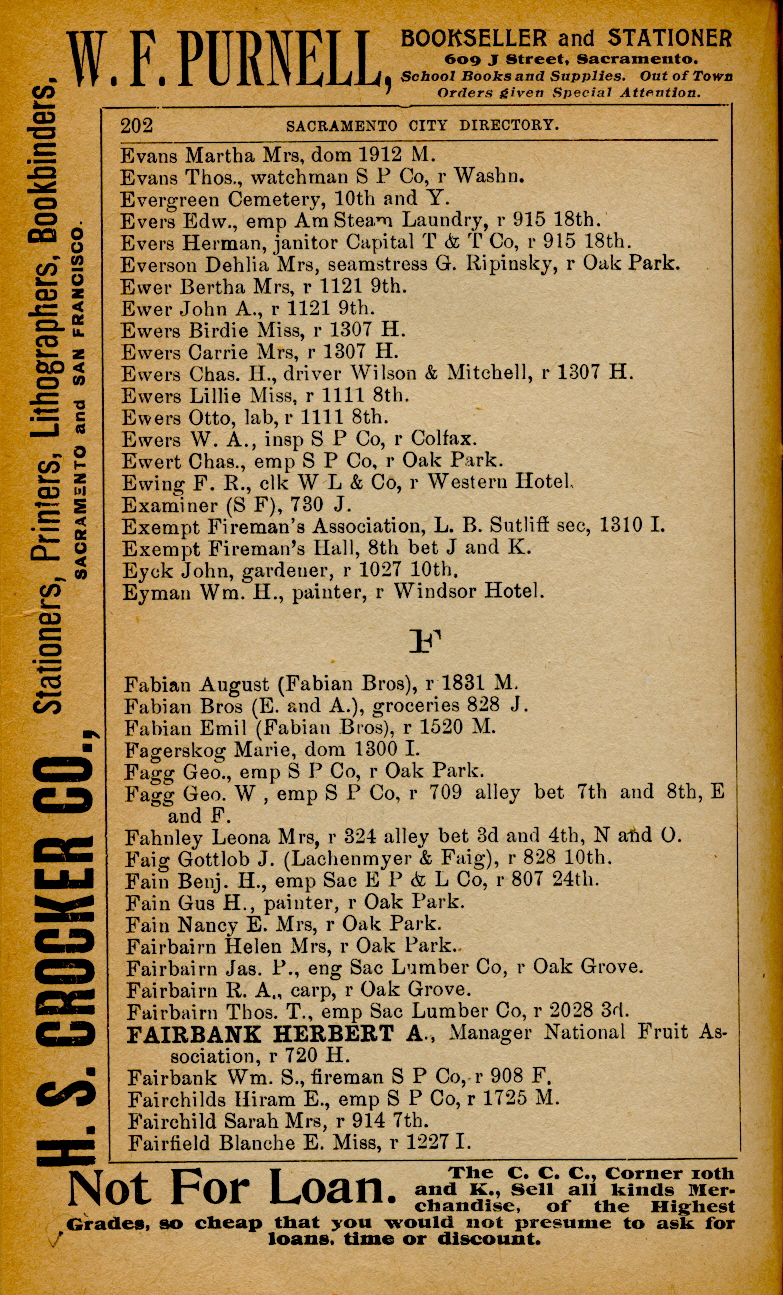 W. F. PURNELL, BOOKSELLER and STATIONER
609 J Street, Sacramento.
School Books and Supplies. Out of Town Orders given Special Attention.

H. S. CROCKER CO., Stationers, Printers, Lithographers, Bookbinders, SACRAMENTO and SAN FRANCISCO.

202 SACRAMENTO CITY DIRECTORY.

Evans Martha Mrs, dom 1912 M.
Evans Thos., watchman S P Co, r Washn.
Evergreen Cemetery, 10th and Y.
Evers Edw., emp Am Steam Laundry, r 915 18th.
Evers Herman, janitor Capital T & T Co, r 915 18th.
Everson Dehlia Mrs, seamstress G. Ripinsky, r Oak Park.
Ewer Bertha Mrs, r 1121 9th.
Ewer John A., r 1121 9th.
Ewers Birdie Miss, r 1307 H.
Ewers Carrie Mrs, r 1307 H.
Ewers Chas. H., driver Wilson & Mitchell, r 1307 H.
Ewers Lillie Miss, r 1111 8th.
Ewers Otto, lab, r 1111 8th.
Ewers W. A., insp S P Co, r Colfax.
Ewert Chas., emp S P Co, r Oak Park.
Ewing F. R., clk W L & Co, r Western Hotel.
Examiner (S F), 730 J.
Exempt Fireman's Association, L. B. Sutliff sec, 1310 I.
Exempt Fireman's Hall, 8th bet J and K.
Eyck John, gardener, r 1027 10th.
Eyman Wm. H., painter, r Windsor Hotel.

F

Fabian August (Fabian Bros), r 1831 M.
Fabian Bros (E. and A.), groceries 828 J.
Fabian Emil (Fabian Bros), r 1520 M.
Fagerskog Marie, dom 1300 I.
Fagg Geo., emp S P Co, r Oak Park.
Fagg Geo. W , emp S P Co, r 709 alley bet 7th and 8th, E and F.
Fahnley Leona Mrs, r 324 alley bet 3d and 4th, N and O.
Faig Gottlob J. (Lachenmyer & Faig), r 828 10th.
Fain Benj. H., emp Sac E P & L Co, r 807 24th.
Fain Gus H., painter, r Oak Park.
Fain Nancy E. Mrs, r Oak Park.
Fairbairn Helen Mrs, r Oak Park.
Fairbairn Jas. P., eng Sac Lumber Co, r Oak Grove.
Fairbairn R. A., carp, r Oak Grove.
Fairbairn Thos. T., emp Sac Lumber Co, r 2028 3d.
FAIRBANK HERBERT A., Manager National Fruit Association, r 720 H.
Fairbank Wm. S., fireman S P Co, r 908 F.
Fairchilds Hiram E., emp S P Co, r 1725 M.
Fairchild Sarah Mrs, r 914 7th.
Fairfield Blanche E. Miss, r 1227 I.

Not For Loan. The C. C. C., Corner 10th and K., Sell all kinds Merchandise, of the Highest Grades, so cheap that you would not presume to ask for loans, time or discount.